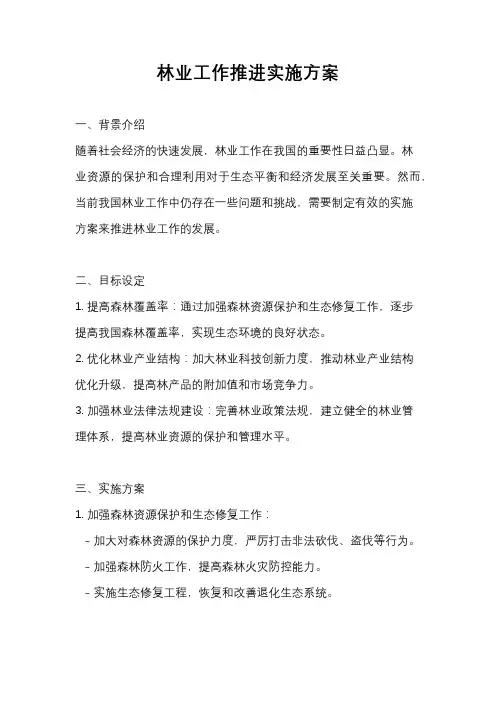 林业工作推进实施方案

一、背景介绍

随着社会经济的快速发展，林业工作在我国的重要性日益凸显。林业资源的保护和合理利用对于生态平衡和经济发展至关重要。然而，当前我国林业工作中仍存在一些问题和挑战，需要制定有效的实施方案来推进林业工作的发展。

二、目标设定

1. 提高森林覆盖率：通过加强森林资源保护和生态修复工作，逐步提高我国森林覆盖率，实现生态环境的良好状态。

2. 优化林业产业结构：加大林业科技创新力度，推动林业产业结构优化升级，提高林产品的附加值和市场竞争力。

3. 加强林业法律法规建设：完善林业政策法规，建立健全的林业管理体系，提高林业资源的保护和管理水平。

三、实施方案

1. 加强森林资源保护和生态修复工作：

- 加大对森林资源的保护力度，严厉打击非法砍伐、盗伐等行为。

- 加强森林防火工作，提高森林火灾防控能力。

- 实施生态修复工程，恢复和改善退化生态系统。